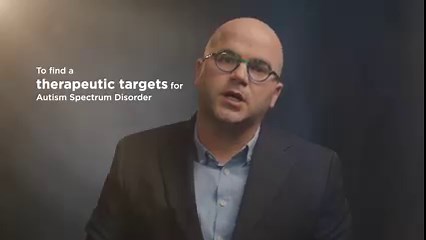 To find a
therapeutic targets for
Autism Spectrum Disorder